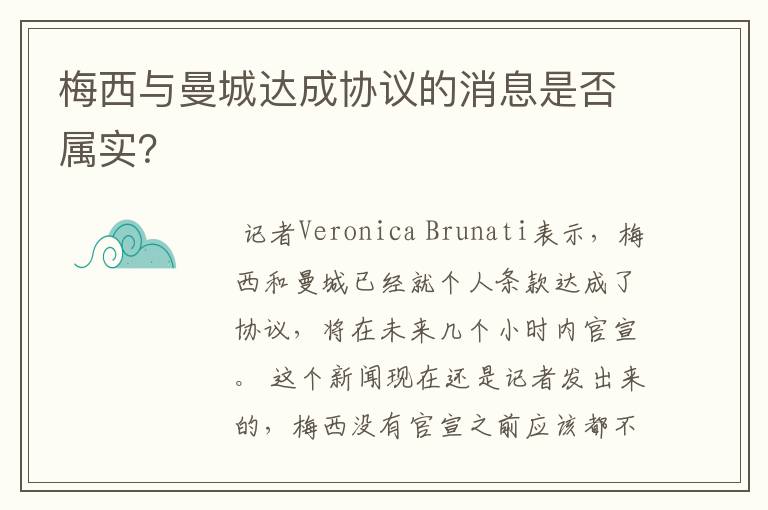 梅西与曼城达成协议的消息是否属实?

记者Veronica Brunati表示，梅西和曼城已经就个人条款达成了协议，将在未来几个小时内官宣。这个新闻现在还是记者发出来的，梅西没有官宣之前应该都不